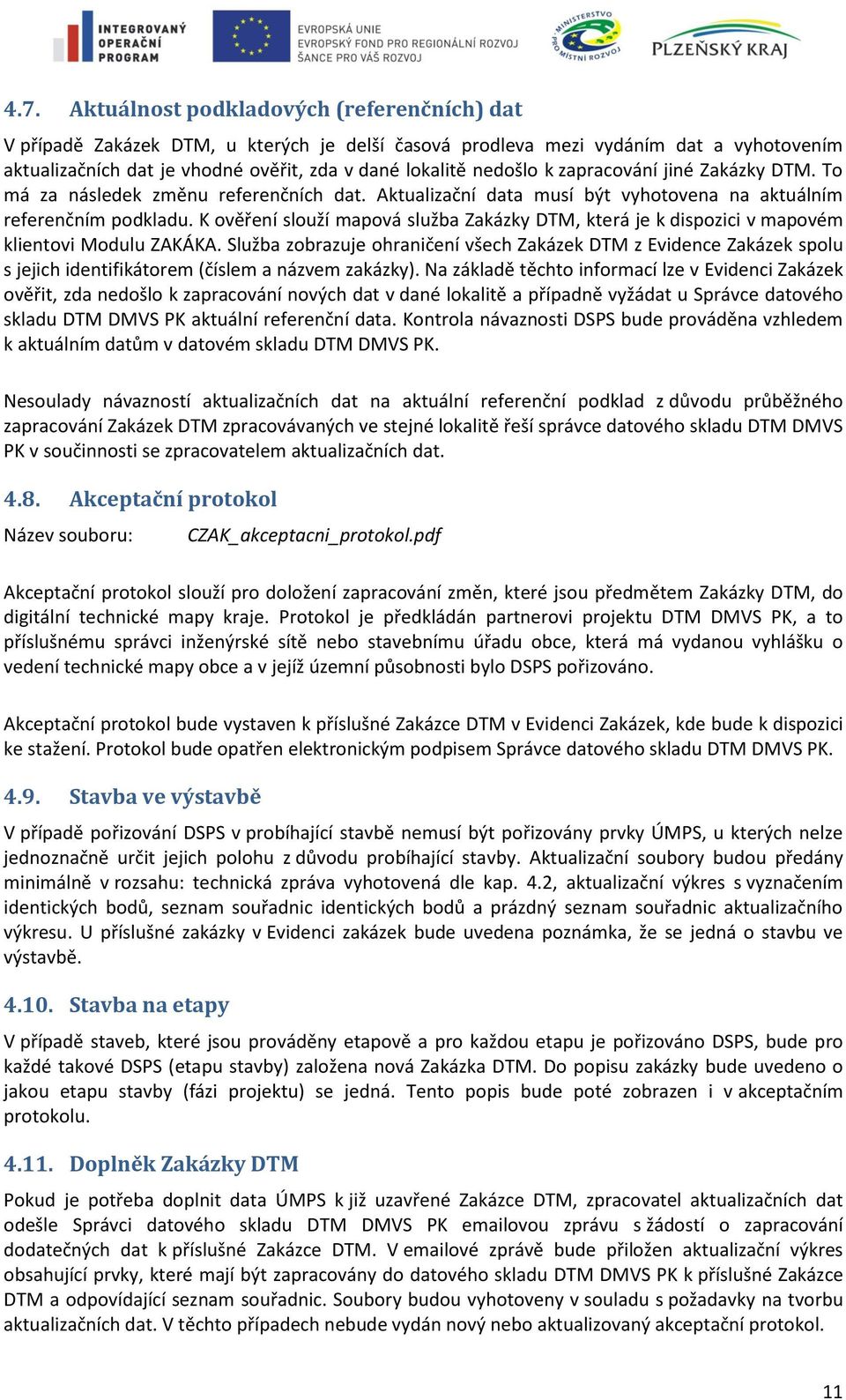 INTEGROVANÝ OPERAČNÍ PROGRAM

EVROPSKÁ UNIE
EVROPSKÝ FOND PRO REGIONÁLNÍ ROZVOJ
ŠANCE PRO VÁŠ ROZVOJ

MINISTERSTVO PRO MÍSTNÍ ROZVOJ

PLZEŇSKÝ KRAJ

4.7. Aktuálnost podkladových (referenčních) dat

V případě Zakázek DTM, u kterých je delší časová prodleva mezi vydáním dat a vyhotovením aktualizačních dat je vhodné ověřit, zda v dané lokalitě nedošlo k zapracování jiné Zakázky DTM. To má za následek změnu referenčních dat. Aktualizační data musí být vyhotovena na aktuálním referenčním podkladu. K ověření slouží mapová služba Zakázky DTM, která je k dispozici v mapovém klientovi Modulu ZAKÁKA. Služba zobrazuje ohraničení všech Zakázek DTM z Evidence Zakázek spolu s jejich identifikátorem (číslem a názvem zakázky). Na základě těchto informací lze v Evidenci Zakázek ověřit, zda nedošlo k zapracování nových dat v dané lokalitě a případně vyžádat u Správce datového skladu DTM DMVS PK aktuální referenční data. Kontrola návaznosti DSPS bude prováděna vzhledem k aktuálním datům v datovém skladu DTM DMVS PK.

Nesoulady návazností aktualizačních dat na aktuální referenční podklad z důvodu průběžného zapracování Zakázek DTM zpracovávaných ve stejné lokalitě řeší správce datového skladu DTM DMVS PK v součinnosti se zpracovatelem aktualizačních dat.

4.8. Akceptační protokol

Název souboru: CZAK_akceptacni_protokol.pdf

Akceptační protokol slouží pro doložení zapracování změn, které jsou předmětem Zakázky DTM, do digitální technické mapy kraje. Protokol je předkládán partnerovi projektu DTM DMVS PK, a to příslušnému správci inženýrské sítě nebo stavebnímu úřadu obce, která má vydanou vyhlášku o vedení technické mapy obce a v jejíž územní působnosti bylo DSPS pořizováno.

Akceptační protokol bude vystaven k příslušné Zakázce DTM v Evidenci Zakázek, kde bude k dispozici ke stažení. Protokol bude opatřen elektronickým podpisem Správce datového skladu DTM DMVS PK.

4.9. Stavba ve výstavbě

V případě pořizování DSPS v probíhající stavbě nemusí být pořizovány prvky ÚMPS, u kterých nelze jednoznačně určit jejich polohu z důvodu probíhající stavby. Aktualizační soubory budou předány minimálně v rozsahu: technická zpráva vyhotovená dle kap. 4.2, aktualizační výkres s vyznačením identických bodů, seznam souřadnic identických bodů a prázdný seznam souřadnic aktualizačního výkresu. U příslušné zakázky v Evidenci zakázek bude uvedena poznámka, že se jedná o stavbu ve výstavbě.

4.10. Stavba na etapy

V případě staveb, které jsou prováděny etapově a pro každou etapu je pořizováno DSPS, bude pro každé takové DSPS (etapu stavby) založena nová Zakázka DTM. Do popisu zakázky bude uvedeno o jakou etapu stavby (fázi projektu) se jedná. Tento popis bude poté zobrazen i v akceptačním protokolu.

4.11. Doplněk Zakázky DTM

Pokud je potřeba doplnit data ÚMPS k již uzavřené Zakázce DTM, zpracovatel aktualizačních dat odešle Správci datového skladu DTM DMVS PK emailovou zprávu s žádostí o zapracování dodatečných dat k příslušné Zakázce DTM. V emailové zprávě bude přiložen aktualizační výkres obsahující prvky, které mají být zapracovány do datového skladu DTM DMVS PK k příslušné Zakázce DTM a odpovídající seznam souřadnic. Soubory budou vyhotoveny v souladu s požadavky na tvorbu aktualizačních dat. V těchto případech nebude vydán nový nebo aktualizovaný akceptační protokol.

11